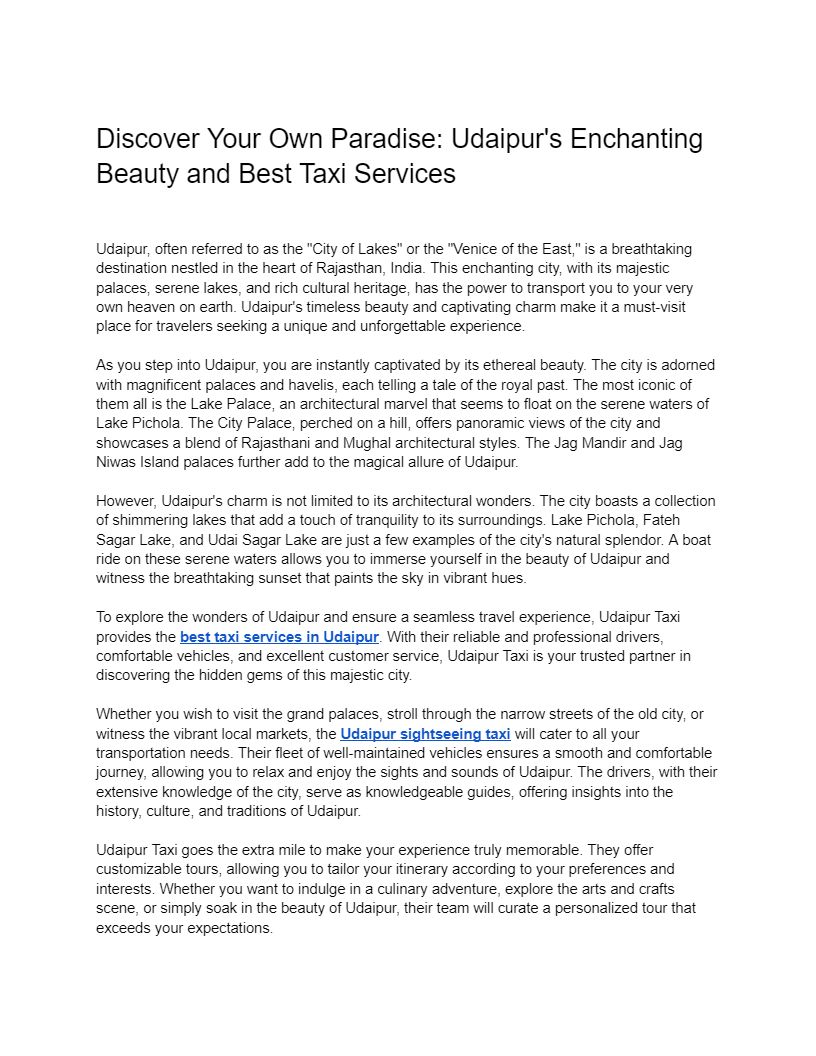 Discover Your Own Paradise: Udaipur's Enchanting Beauty and Best Taxi Services

Udaipur, often referred to as the "City of Lakes" or the "Venice of the East," is a breathtaking destination nestled in the heart of Rajasthan, India. This enchanting city, with its majestic palaces, serene lakes, and rich cultural heritage, has the power to transport you to your very own heaven on earth. Udaipur's timeless beauty and captivating charm make it a must-visit place for travelers seeking a unique and unforgettable experience.

As you step into Udaipur, you are instantly captivated by its ethereal beauty. The city is adorned with magnificent palaces and havelis, each telling a tale of the royal past. The most iconic of them all is the Lake Palace, an architectural marvel that seems to float on the serene waters of Lake Pichola. The City Palace, perched on a hill, offers panoramic views of the city and showcases a blend of Rajasthani and Mughal architectural styles. The Jag Mandir and Jag Niwas Island palaces further add to the magical allure of Udaipur.

However, Udaipur's charm is not limited to its architectural wonders. The city boasts a collection of shimmering lakes that add a touch of tranquility to its surroundings. Lake Pichola, Fateh Sagar Lake, and Udai Sagar Lake are just a few examples of the city's natural splendor. A boat ride on these serene waters allows you to immerse yourself in the beauty of Udaipur and witness the breathtaking sunset that paints the sky in vibrant hues.

To explore the wonders of Udaipur and ensure a seamless travel experience, Udaipur Taxi provides the best taxi services in Udaipur. With their reliable and professional drivers, comfortable vehicles, and excellent customer service, Udaipur Taxi is your trusted partner in discovering the hidden gems of this majestic city.

Whether you wish to visit the grand palaces, stroll through the narrow streets of the old city, or witness the vibrant local markets, the Udaipur sightseeing taxi will cater to all your transportation needs. Their fleet of well-maintained vehicles ensures a smooth and comfortable journey, allowing you to relax and enjoy the sights and sounds of Udaipur. The drivers, with their extensive knowledge of the city, serve as knowledgeable guides, offering insights into the history, culture, and traditions of Udaipur.

Udaipur Taxi goes the extra mile to make your experience truly memorable. They offer customizable tours, allowing you to tailor your itinerary according to your preferences and interests. Whether you want to indulge in a culinary adventure, explore the arts and crafts scene, or simply soak in the beauty of Udaipur, their team will curate a personalized tour that exceeds your expectations.